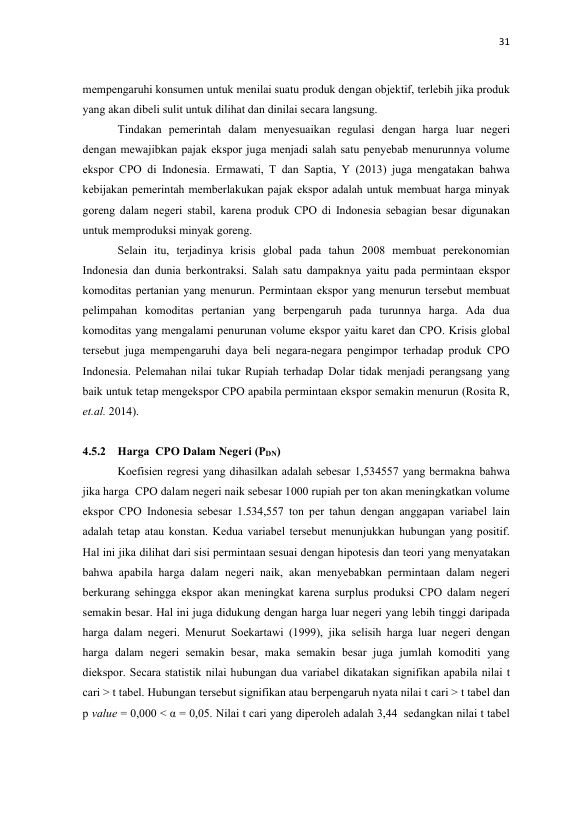 31

mempengaruhi konsumen untuk menilai suatu produk dengan objektif, terlebih jika produk yang akan dibeli sulit untuk dilihat dan dinilai secara langsung.

Tindakan pemerintah dalam menyesuaikan regulasi dengan harga luar negeri dengan mewajibkan pajak ekspor juga menjadi salah satu penyebab menurunnya volume ekspor CPO di Indonesia. Ermawati, T dan Saptia, Y (2013) juga mengatakan bahwa kebijakan pemerintah memberlakukan pajak ekspor adalah untuk membuat harga minyak goreng dalam negeri stabil, karena produk CPO di Indonesia sebagian besar digunakan untuk memproduksi minyak goreng.

Selain itu, terjadinya krisis global pada tahun 2008 membuat perekonomian Indonesia dan dunia berkontraksi. Salah satu dampaknya yaitu pada permintaan ekspor komoditas pertanian yang menurun. Permintaan ekspor yang menurun tersebut membuat pelimpahan komoditas pertanian yang berpengaruh pada turunnya harga. Ada dua komoditas yang mengalami penurunan volume ekspor yaitu karet dan CPO. Krisis global tersebut juga mempengaruhi daya beli negara-negara pengimpor terhadap produk CPO Indonesia. Pelemahan nilai tukar Rupiah terhadap Dolar tidak menjadi perangsang yang baik untuk tetap mengekspor CPO apabila permintaan ekspor semakin menurun (Rosita R, et.al. 2014).

4.5.2 Harga CPO Dalam Negeri ($P_{DN}$)

Koefisien regresi yang dihasilkan adalah sebesar 1,534557 yang bermakna bahwa jika harga CPO dalam negeri naik sebesar 1000 rupiah per ton akan meningkatkan volume ekspor CPO Indonesia sebesar 1.534,557 ton per tahun dengan anggapan variabel lain adalah tetap atau konstan. Kedua variabel tersebut menunjukkan hubungan yang positif. Hal ini jika dilihat dari sisi permintaan sesuai dengan hipotesis dan teori yang menyatakan bahwa apabila harga dalam negeri naik, akan menyebabkan permintaan dalam negeri berkurang sehingga ekspor akan meningkat karena surplus produksi CPO dalam negeri semakin besar. Hal ini juga didukung dengan harga luar negeri yang lebih tinggi daripada harga dalam negeri. Menurut Soekartawi (1999), jika selisih harga luar negeri dengan harga dalam negeri semakin besar, maka semakin besar juga jumlah komoditi yang diekspor. Secara statistik nilai hubungan dua variabel dikatakan signifikan apabila nilai t cari > t tabel. Hubungan tersebut signifikan atau berpengaruh nyata nilai t cari > t tabel dan p value = 0,000 < α = 0,05. Nilai t cari yang diperoleh adalah 3,44 sedangkan nilai t tabel